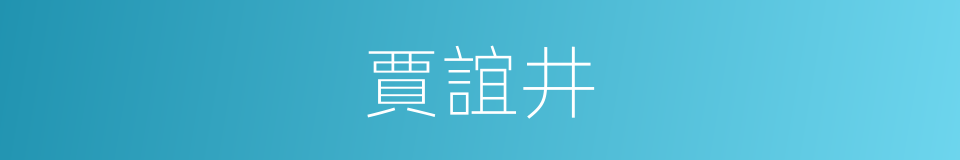 賈誼井